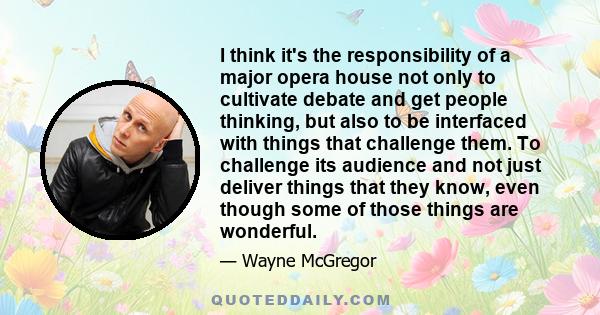 I think it's the responsibility of a major opera house not only to cultivate debate and get people thinking, but also to be interfaced with things that challenge them. To challenge its audience and not just deliver things that they know, even though some of those things are wonderful.

— Wayne McGregor

QUOTEDDAILY.COM